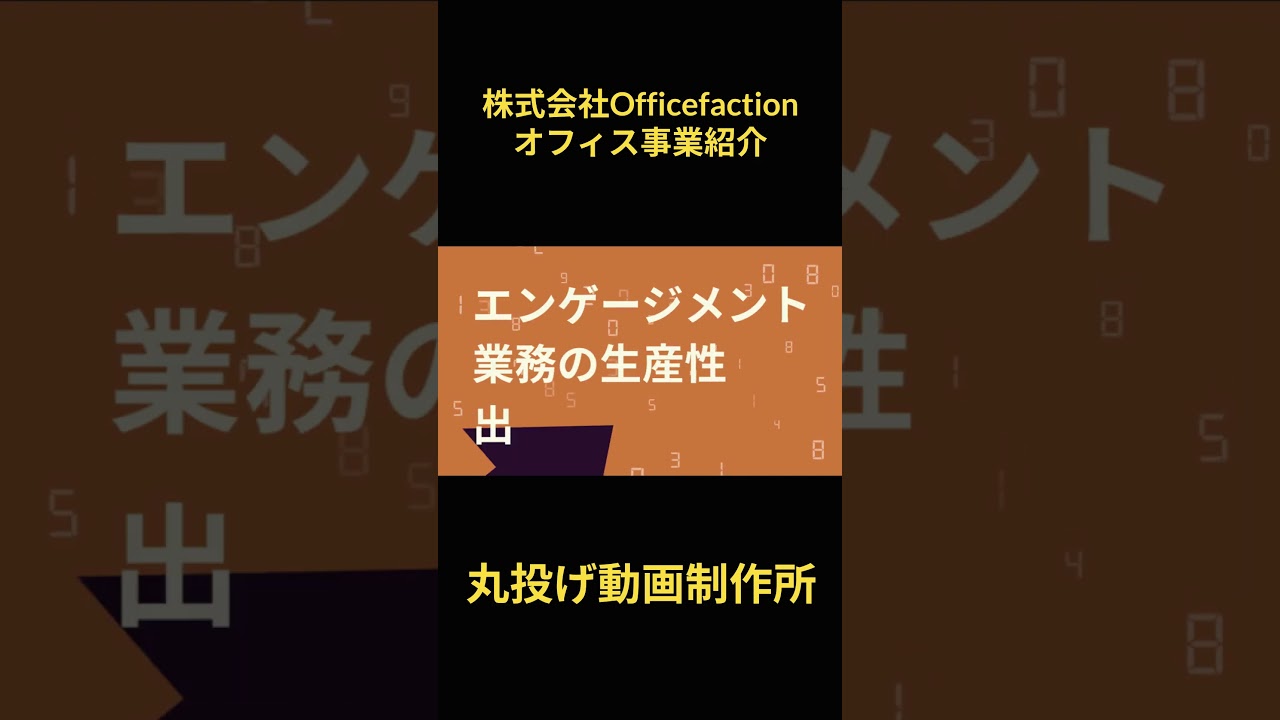 株式会社Officefaction
オフィス事業紹介

エンゲージメント
業務の生産性
出

丸投げ動画制作所